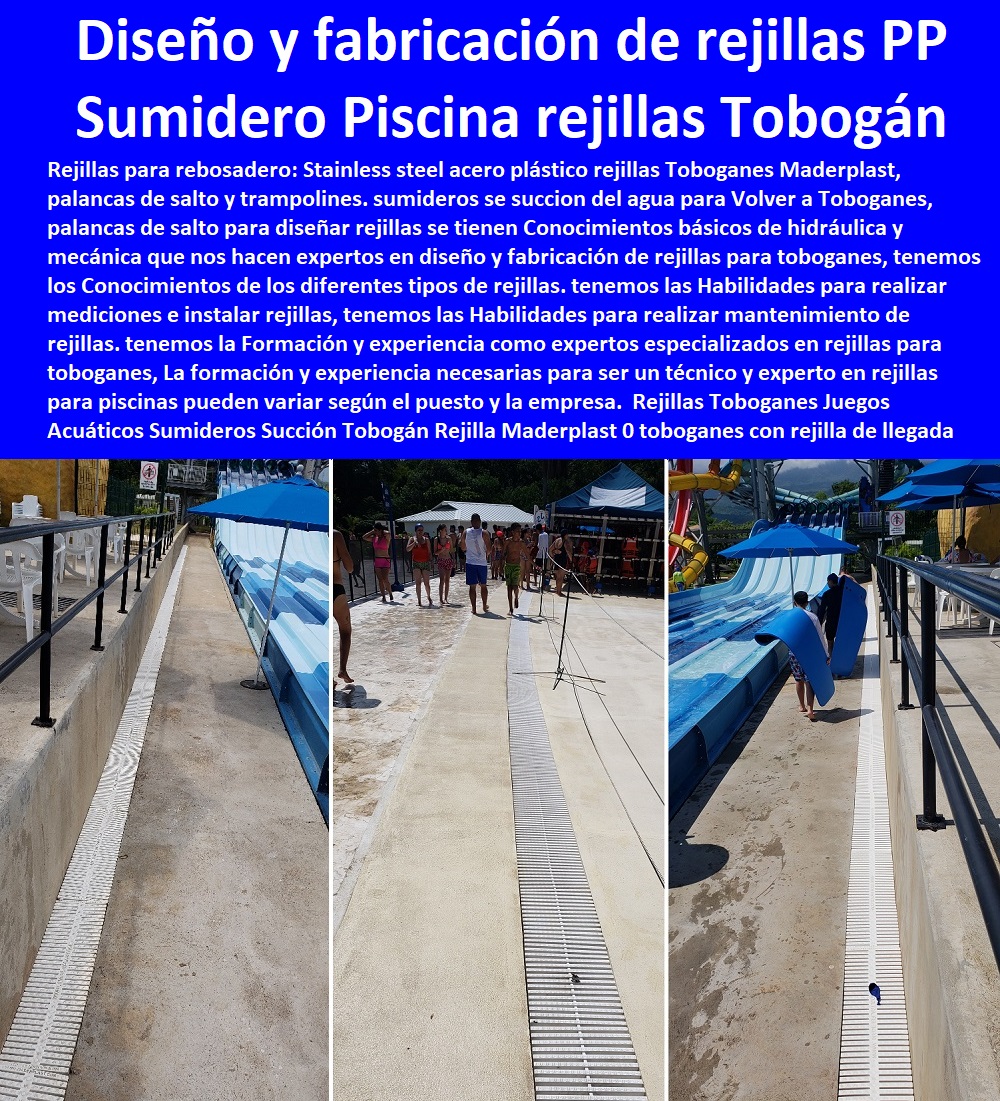 Diseño y fabricación de rejillas PP Sumidero Piscina rejillas Tobogán

Rejillas para rebosadero: Stainless steel acero plástico rejillas Toboganes Maderplast, palancas de salto y trampolines. sumideros se succion del agua para Volver a Toboganes, palancas de salto para diseñar rejillas se tienen Conocimientos básicos de hidráulica y mecánica que nos hacen expertos en diseño y fabricación de rejillas para toboganes, tenemos los Conocimientos de los diferentes tipos de rejillas. tenemos las Habilidades para realizar mediciones e instalar rejillas, tenemos las Habilidades para realizar mantenimiento de rejillas. tenemos la Formación y experiencia como expertos especializados en rejillas para toboganes, La formación y experiencia necesarias para ser un técnico y experto en rejillas para piscinas pueden variar según el puesto y la empresa. Rejillas Toboganes Juegos Acuáticos Sumideros Succión Tobogán Rejilla Maderplast 0 toboganes con rejilla de llegada